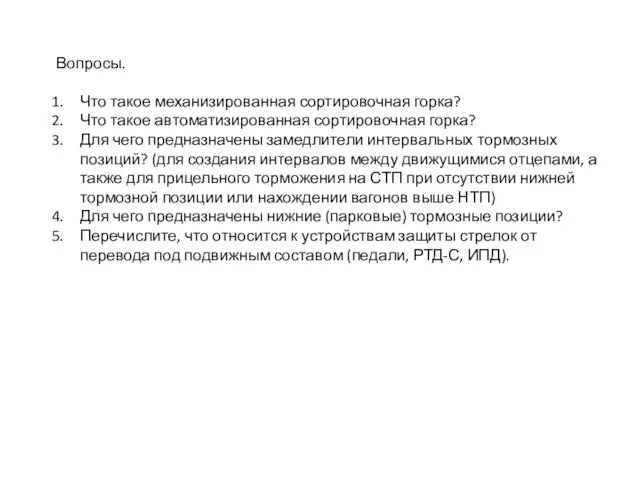 Вопросы.

1. Что такое механизированная сортировочная горка?
2. Что такое автоматизированная сортировочная горка?
3. Для чего предназначены замедлители интервальных тормозных позиций? (для создания интервалов между движущимися отцепами, а также для прицельного торможения на СТП при отсутствии нижней тормозной позиции или нахождении вагонов выше НТП)
4. Для чего предназначены нижние (парковые) тормозные позиции?
5. Перечислите, что относится к устройствам защиты стрелок от перевода под подвижным составом (педали, РТД-С, ИПД).